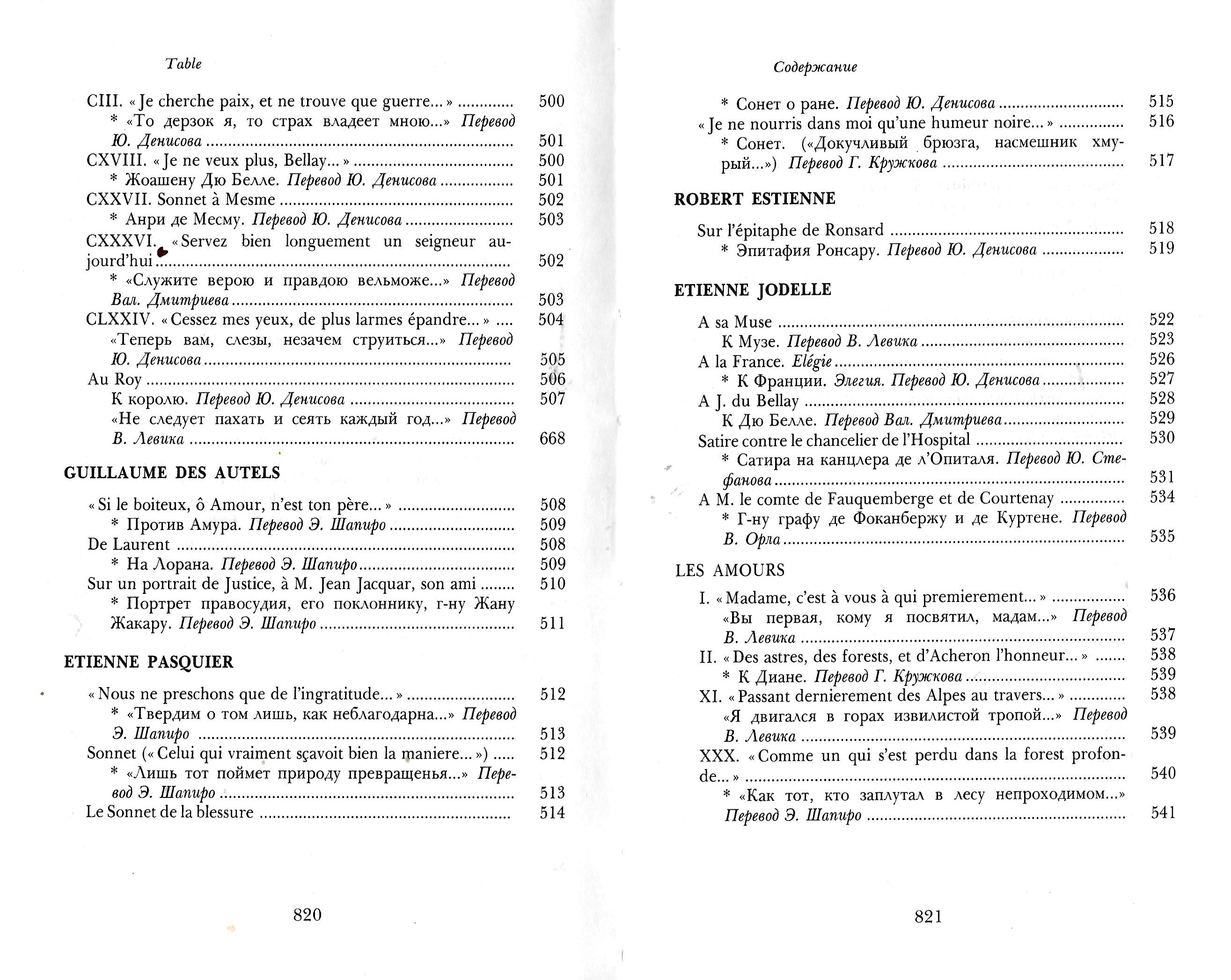 Table

CIII. « Je cherche paix, et ne trouve que guerre... » ............ 500
* «То дерзок я, то страх владеет мною...» Перевод Ю. Денисова ............ 501
CXVIII. « Je ne veux plus, Bellay... » ............ 500
* Жоашену Дю Белле. Перевод Ю. Денисова ............ 501
CXXVII. Sonnet à Mesme ............ 502
* Анри де Месму. Перевод Ю. Денисова ............ 503
CXXXVI. « Servez bien longuement un seigneur aujourd'hui ............ 502
* «Служите верою и правдою вельможе...» Перевод Вал. Дмитриева ............ 503
CLXXIV. « Cessez mes yeux, de plus larmes épandre... » .... 504
«Теперь вам, слезы, незачем струиться...» Перевод Ю. Денисова ............ 505
Au Roy ............ 506
К королю. Перевод Ю. Денисова ............ 507
«Не следует пахать и сеять каждый год...» Перевод В. Левика ............ 668

GUILLAUME DES AUTELS

« Si le boiteux, ô Amour, n'est ton père... » ............ 508
* Против Амура. Перевод Э. Шапиро ............ 509
De Laurent ............ 508
* На Лорана. Перевод Э. Шапиро ............ 509
Sur un portrait de Justice, à M. Jean Jacquar, son ami ........ 510
* Портрет правосудия, его поклоннику, г-ну Жану Жакару. Перевод Э. Шапиро ............ 511

ETIENNE PASQUIER

« Nous ne preschons que de l'ingratitude... » ............ 512
* «Твердим о том лишь, как неблагодарна...» Перевод Э. Шапиро ............ 513
Sonnet (« Celui qui vraiment sçavoit bien la maniere... ») ..... 512
* «Лишь тот поймет природу превращенья...» Перевод Э. Шапиро ............ 513
Le Sonnet de la blessure ............ 514

820

Содержание

* Сонет о ране. Перевод Ю. Денисова ............ 515
« Je ne nourris dans moi qu'une humeur noire... » ............ 516
* Сонет. («Докучливый брюзга, насмешник хмурый...») Перевод Г. Кружкова ............ 517

ROBERT ESTIENNE

Sur l'épitaphe de Ronsard ............ 518
* Эпитафия Ронсару. Перевод Ю. Денисова ............ 519

ETIENNE JODELLE

A sa Muse ............ 522
К Музе. Перевод В. Левика ............ 523
A la France. Elégie ............ 526
* К Франции. Элегия. Перевод Ю. Денисова ............ 527
A J. du Bellay ............ 528
К Дю Белле. Перевод Вал. Дмитриева ............ 529
Satire contre le chancelier de l'Hospital ............ 530
* Сатира на канцлера де л'Опиталя. Перевод Ю. Стефанова ............ 531
A M. le comte de Fauquemberge et de Courtenay ............ 534
* Г-ну графу де Фоканбержу и де Куртене. Перевод В. Орла ............ 535

LES AMOURS

I. « Madame, c'est à vous à qui premierement... » ............ 536
«Вы первая, кому я посвятил, мадам...» Перевод В. Левика ............ 537
II. « Des astres, des forests, et d'Acheron l'honneur... » ....... 538
* К Диане. Перевод Г. Кружкова ............ 539
XI. « Passant dernierement des Alpes au travers... » ............ 538
«Я двигался в горах извилистой тропой...» Перевод В. Левика ............ 539
XXX. « Comme un qui s'est perdu dans la forest profonde... » ............ 540
* «Как тот, кто заплутал в лесу непроходимом...» Перевод Э. Шапиро ............ 541

821